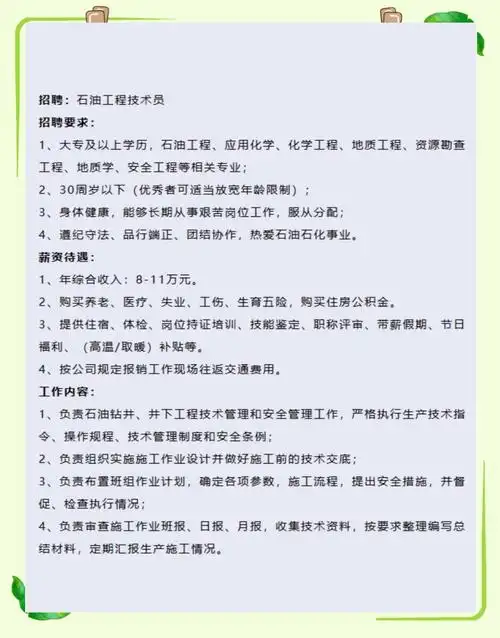 招聘：石油工程技术员
招聘要求：
1、大专及以上学历，石油工程、应用化学、化学工程、地质工程、资源勘查工程、地质学、安全工程等相关专业；
2、30周岁以下（优秀者可适当放宽年龄限制）；
3、身体健康，能够长期从事艰苦岗位工作，服从分配；
4、遵纪守法、品行端正、团结协作，热爱石油石化事业。
薪资待遇：
1、年综合收入：8-11万元。
2、购买养老、医疗、失业、工伤、生育五险，购买住房公积金。
3、提供住宿、体检、岗位持证培训、技能鉴定、职称评审、带薪假期、节日福利、（高温/取暖）补贴等。
4、按公司规定报销工作现场往返交通费用。
工作内容：
1、负责石油钻井、井下工程技术管理和安全管理工作，严格执行生产技术指令、操作规程、技术管理制度和安全条例；
2、负责组织实施施工作业设计并做好施工前的技术交底；
3、负责布置班组作业计划，确定各项参数，施工流程，提出安全措施，并督促、检查执行情况；
4、负责审查施工作业班报、日报、月报，收集技术资料，按要求整理编写总结材料，定期汇报生产施工情况。